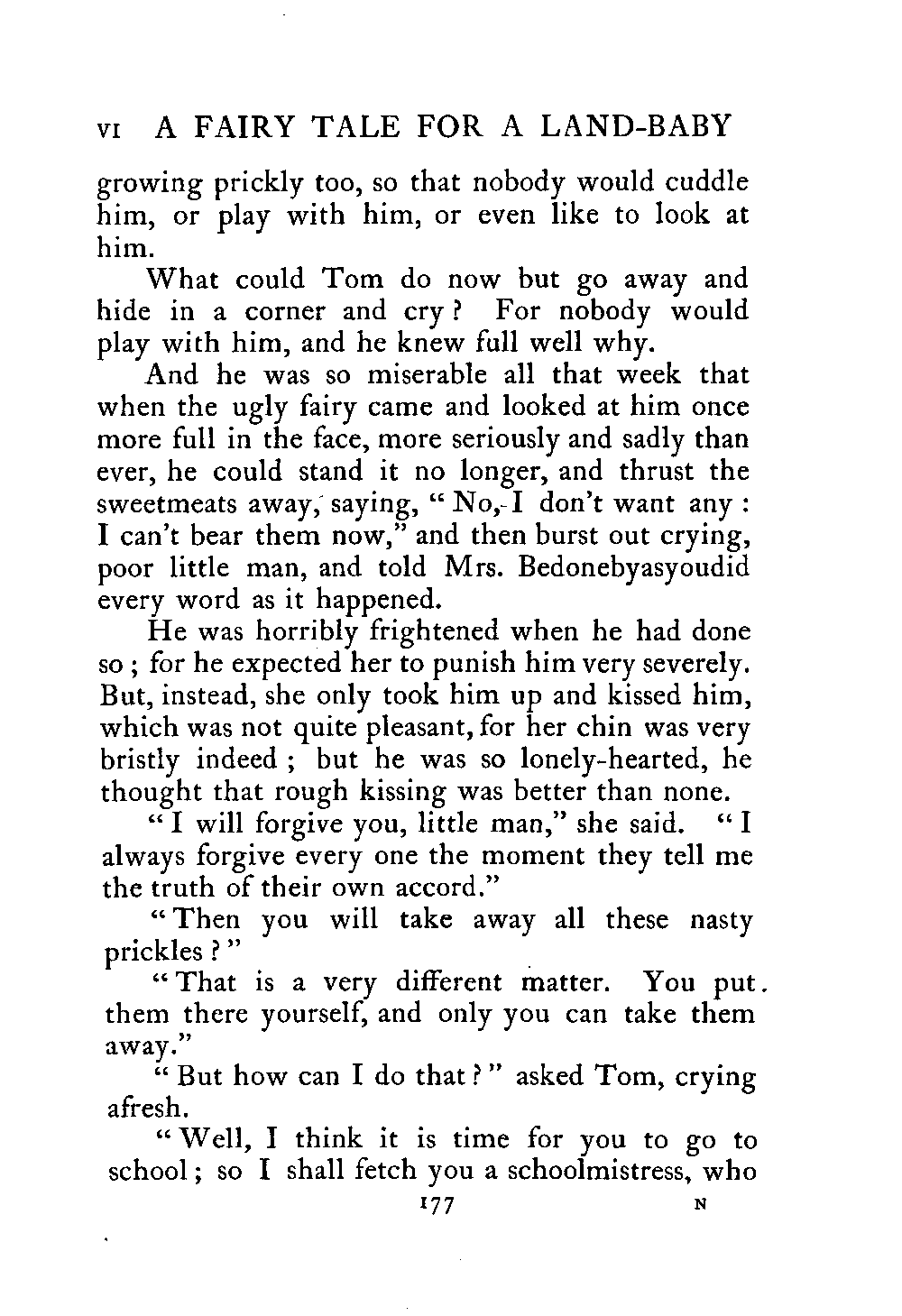 VI A FAIRY TALE FOR A LAND-BABY

growing prickly too, so that nobody would cuddle him, or play with him, or even like to look at him.

What could Tom do now but go away and hide in a corner and cry? For nobody would play with him, and he knew full well why.

And he was so miserable all that week that when the ugly fairy came and looked at him once more full in the face, more seriously and sadly than ever, he could stand it no longer, and thrust the sweetmeats away, saying, "No, I don't want any: I can't bear them now," and then burst out crying, poor little man, and told Mrs. Bedonebyasyoudid every word as it happened.

He was horribly frightened when he had done so; for he expected her to punish him very severely. But, instead, she only took him up and kissed him, which was not quite pleasant, for her chin was very bristly indeed; but he was so lonely-hearted, he thought that rough kissing was better than none.

"I will forgive you, little man," she said. "I always forgive every one the moment they tell me the truth of their own accord."

"Then you will take away all these nasty prickles?"

"That is a very different matter. You put them there yourself, and only you can take them away."

"But how can I do that?" asked Tom, crying afresh.

"Well, I think it is time for you to go to school; so I shall fetch you a schoolmistress, who

177 N